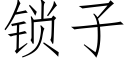 锁子